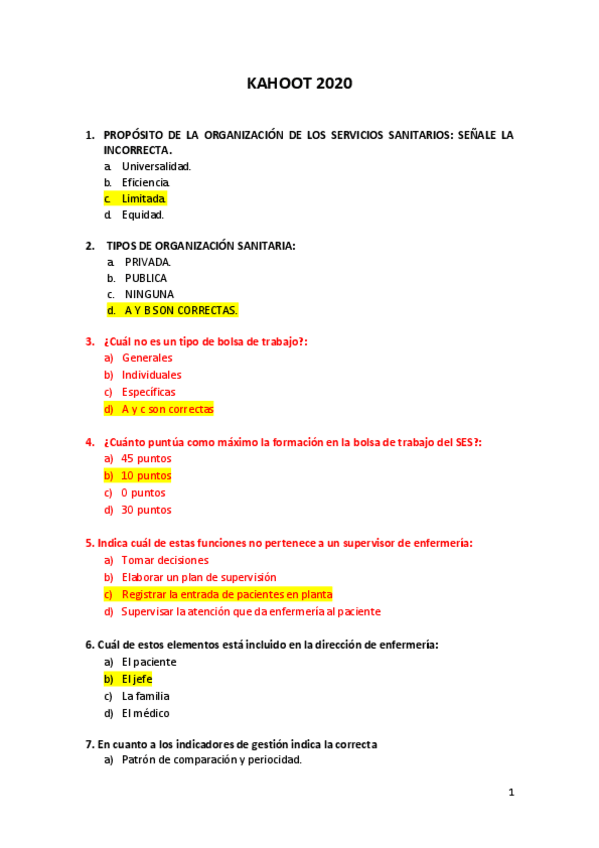 KAHOOT 2020

1. PROPÓSITO DE LA ORGANIZACIÓN DE LOS SERVICIOS SANITARIOS: SEÑALE LA INCORRECTA.
a. Universalidad.
b. Eficiencia.
c. Limitada.
d. Equidad.

2. TIPOS DE ORGANIZACIÓN SANITARIA:
a. PRIVADA.
b. PUBLICA
c. NINGUNA
d. A Y B SON CORRECTAS.

3. ¿Cuál no es un tipo de bolsa de trabajo?:
a) Generales
b) Individuales
c) Específicas
d) A y c son correctas

4. ¿Cuánto puntúa como máximo la formación en la bolsa de trabajo del SES?:
a) 45 puntos
b) 10 puntos
c) 0 puntos
d) 30 puntos

5. Indica cuál de estas funciones no pertenece a un supervisor de enfermería:
a) Tomar decisiones
b) Elaborar un plan de supervisión
c) Registrar la entrada de pacientes en planta
d) Supervisar la atención que da enfermería al paciente

6. Cuál de estos elementos está incluido en la dirección de enfermería:
a) El paciente
b) El jefe
c) La familia
d) El médico

7. En cuanto a los indicadores de gestión indica la correcta
a) Patrón de comparación y periocidad.

1